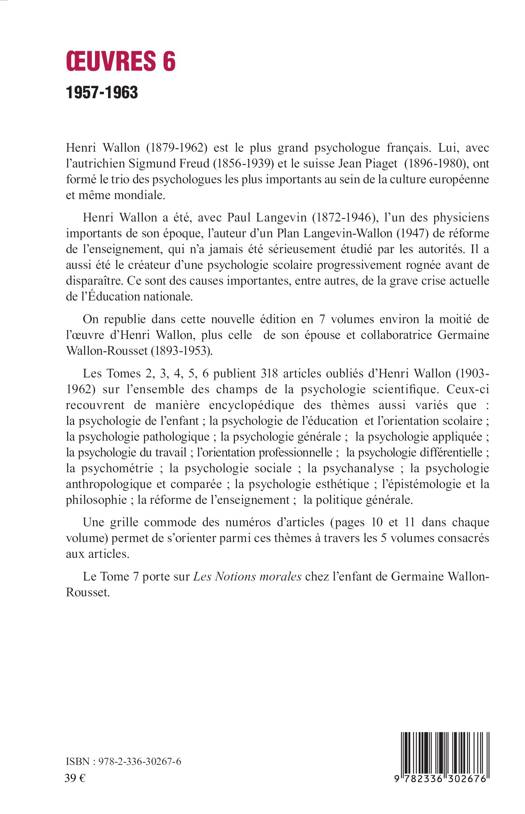 ŒUVRES 6

1957-1963

Henri Wallon (1879-1962) est le plus grand psychologue français. Lui, avec l'autrichien Sigmund Freud (1856-1939) et le suisse Jean Piaget (1896-1980), ont formé le trio des psychologues les plus importants au sein de la culture européenne et même mondiale.

Henri Wallon a été, avec Paul Langevin (1872-1946), l'un des physiciens importants de son époque, l'auteur d'un Plan Langevin-Wallon (1947) de réforme de l'enseignement, qui n'a jamais été sérieusement étudié par les autorités. Il a aussi été le créateur d'une psychologie scolaire progressivement rognée avant de disparaître. Ce sont des causes importantes, entre autres, de la grave crise actuelle de l'Éducation nationale.

On republie dans cette nouvelle édition en 7 volumes environ la moitié de l'œuvre d'Henri Wallon, plus celle de son épouse et collaboratrice Germaine Wallon-Rousset (1893-1953).

Les Tomes 2, 3, 4, 5, 6 publient 318 articles oubliés d'Henri Wallon (1903-1962) sur l'ensemble des champs de la psychologie scientifique. Ceux-ci recouvrent de manière encyclopédique des thèmes aussi variés que : la psychologie de l'enfant ; la psychologie de l'éducation et l'orientation scolaire ; la psychologie pathologique ; la psychologie générale ; la psychologie appliquée ; la psychologie du travail ; l'orientation professionnelle ; la psychologie différentielle ; la psychométrie ; la psychologie sociale ; la psychanalyse ; la psychologie anthropologique et comparée ; la psychologie esthétique ; l'épistémologie et la philosophie ; la réforme de l'enseignement ; la politique générale.

Une grille commode des numéros d'articles (pages 10 et 11 dans chaque volume) permet de s'orienter parmi ces thèmes à travers les 5 volumes consacrés aux articles.

Le Tome 7 porte sur Les Notions morales chez l'enfant de Germaine Wallon-Rousset.

ISBN : 978-2-336-30267-6
39 €

9 782336 302676